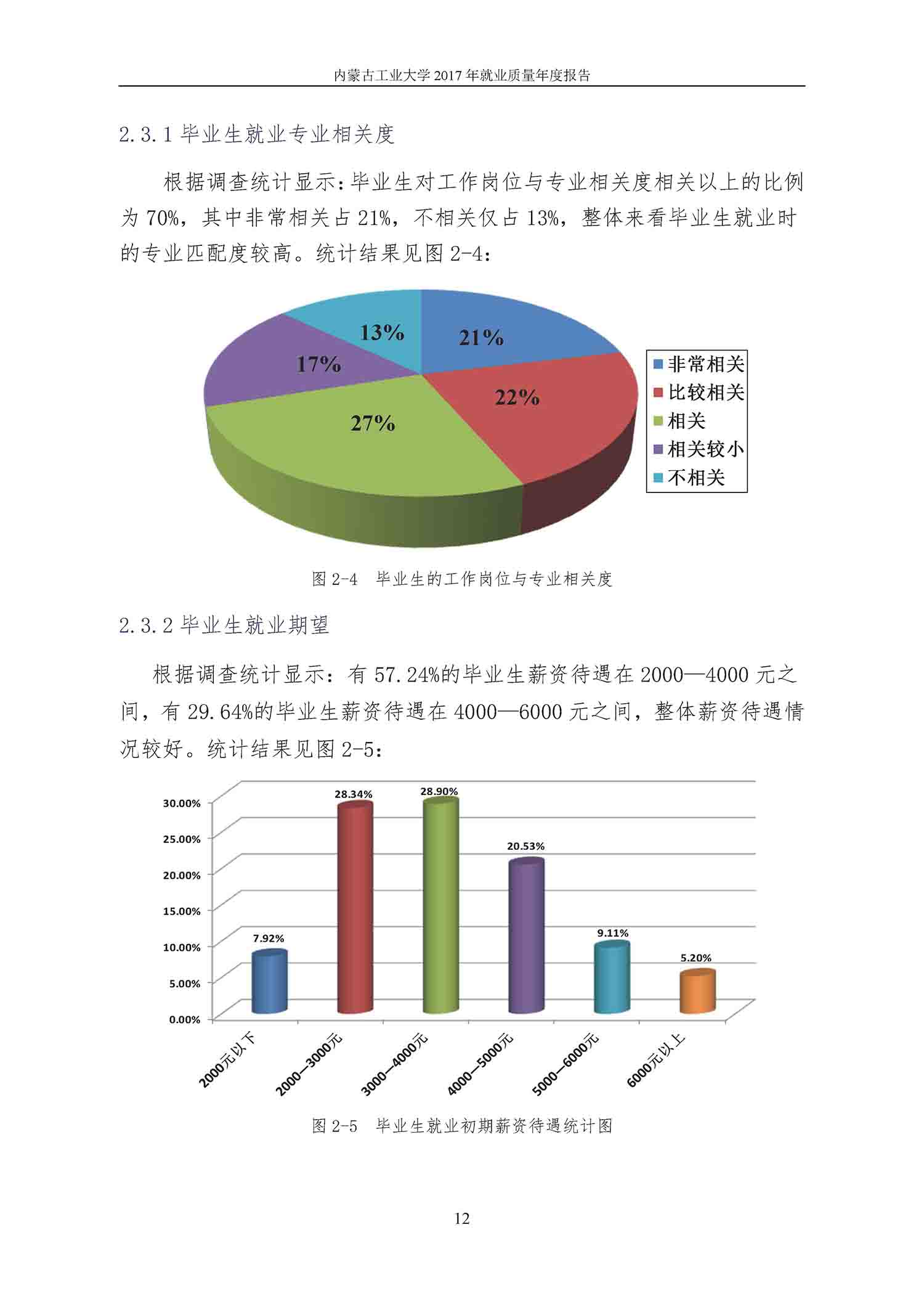 内蒙古工业大学 2017 年就业质量年度报告

2.3.1 毕业生就业专业相关度

根据调查统计显示：毕业生对工作岗位与专业相关度相关以上的比例为 70%，其中非常相关占 21%，不相关仅占 13%，整体来看毕业生就业时的专业匹配度较高。统计结果见图 2-4：

13%
21%
17%
22%
27%

非常相关
比较相关
相关
相关较小
不相关

图 2-4　毕业生的工作岗位与专业相关度

2.3.2 毕业生就业期望

根据调查统计显示：有 57.24%的毕业生薪资待遇在 2000—4000 元之间，有 29.64%的毕业生薪资待遇在 4000—6000 元之间，整体薪资待遇情况较好。统计结果见图 2-5：

30.00%
25.00%
20.00%
15.00%
10.00%
5.00%
0.00%

7.92%
28.34%
28.90%
20.53%
9.11%
5.20%

2000元以下
2000—3000元
3000—4000元
4000—5000元
5000—6000元
6000元以上

图 2-5　毕业生就业初期薪资待遇统计图

12